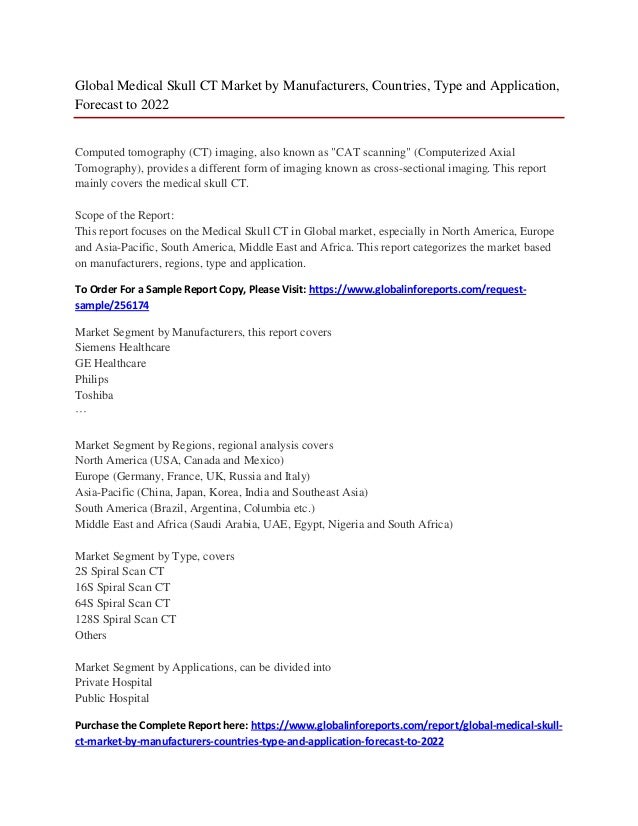 Global Medical Skull CT Market by Manufacturers, Countries, Type and Application, Forecast to 2022

Computed tomography (CT) imaging, also known as "CAT scanning" (Computerized Axial Tomography), provides a different form of imaging known as cross-sectional imaging. This report mainly covers the medical skull CT.

Scope of the Report:
This report focuses on the Medical Skull CT in Global market, especially in North America, Europe and Asia-Pacific, South America, Middle East and Africa. This report categorizes the market based on manufacturers, regions, type and application.

To Order For a Sample Report Copy, Please Visit: https://www.globalinforeports.com/request-sample/256174

Market Segment by Manufacturers, this report covers
Siemens Healthcare
GE Healthcare
Philips
Toshiba
…

Market Segment by Regions, regional analysis covers
North America (USA, Canada and Mexico)
Europe (Germany, France, UK, Russia and Italy)
Asia-Pacific (China, Japan, Korea, India and Southeast Asia)
South America (Brazil, Argentina, Columbia etc.)
Middle East and Africa (Saudi Arabia, UAE, Egypt, Nigeria and South Africa)

Market Segment by Type, covers
2S Spiral Scan CT
16S Spiral Scan CT
64S Spiral Scan CT
128S Spiral Scan CT
Others

Market Segment by Applications, can be divided into
Private Hospital
Public Hospital

Purchase the Complete Report here: https://www.globalinforeports.com/report/global-medical-skull-ct-market-by-manufacturers-countries-type-and-application-forecast-to-2022